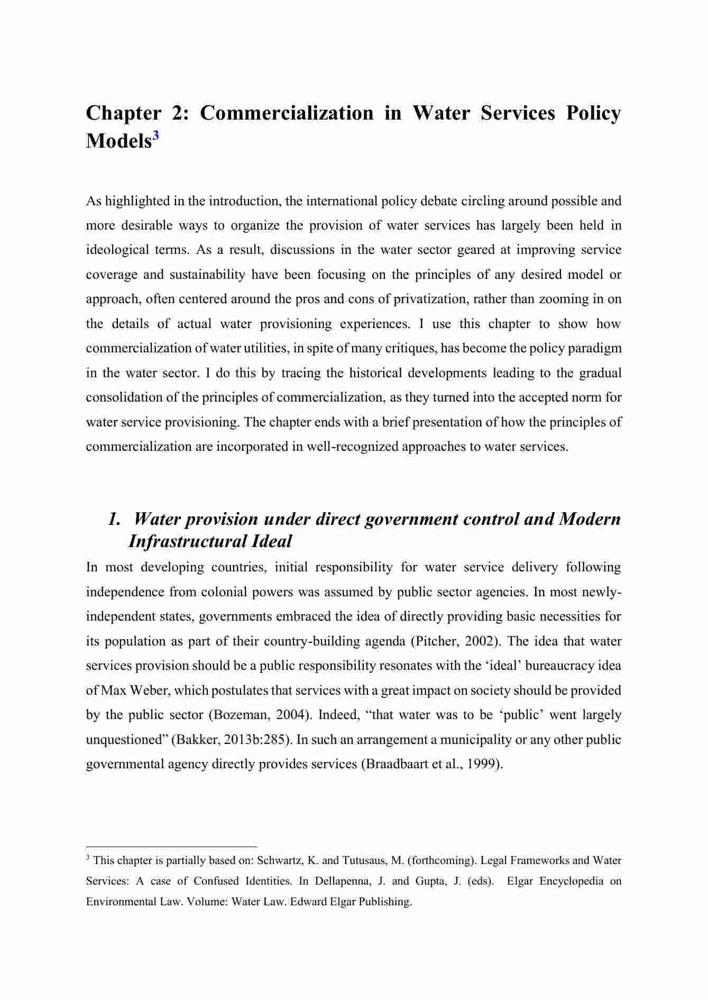 Chapter 2: Commercialization in Water Services Policy Models$^3$

As highlighted in the introduction, the international policy debate circling around possible and more desirable ways to organize the provision of water services has largely been held in ideological terms. As a result, discussions in the water sector geared at improving service coverage and sustainability have been focusing on the principles of any desired model or approach, often centered around the pros and cons of privatization, rather than zooming in on the details of actual water provisioning experiences. I use this chapter to show how commercialization of water utilities, in spite of many critiques, has become the policy paradigm in the water sector. I do this by tracing the historical developments leading to the gradual consolidation of the principles of commercialization, as they turned into the accepted norm for water service provisioning. The chapter ends with a brief presentation of how the principles of commercialization are incorporated in well-recognized approaches to water services.

1. Water provision under direct government control and Modern Infrastructural Ideal

In most developing countries, initial responsibility for water service delivery following independence from colonial powers was assumed by public sector agencies. In most newly-independent states, governments embraced the idea of directly providing basic necessities for its population as part of their country-building agenda (Pitcher, 2002). The idea that water services provision should be a public responsibility resonates with the 'ideal' bureaucracy idea of Max Weber, which postulates that services with a great impact on society should be provided by the public sector (Bozeman, 2004). Indeed, "that water was to be 'public' went largely unquestioned" (Bakker, 2013b:285). In such an arrangement a municipality or any other public governmental agency directly provides services (Braadbaart et al., 1999).

$^3$ This chapter is partially based on: Schwartz, K. and Tutusaus, M. (forthcoming). Legal Frameworks and Water Services: A case of Confused Identities. In Dellapenna, J. and Gupta, J. (eds). Elgar Encyclopedia on Environmental Law. Volume: Water Law. Edward Elgar Publishing.